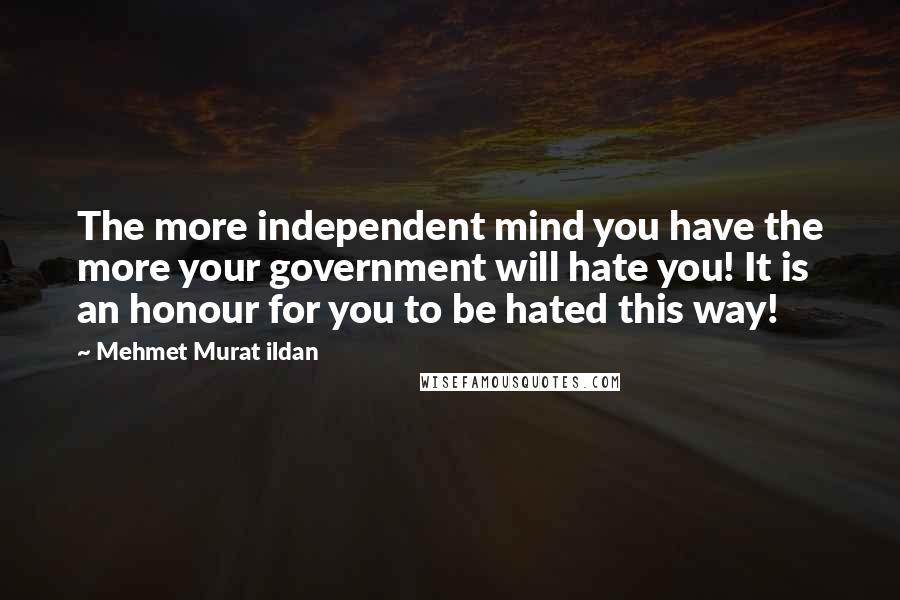 The more independent mind you have the more your government will hate you! It is an honour for you to be hated this way!

~ Mehmet Murat ildan

WISEFAMOUSQUOTES.COM